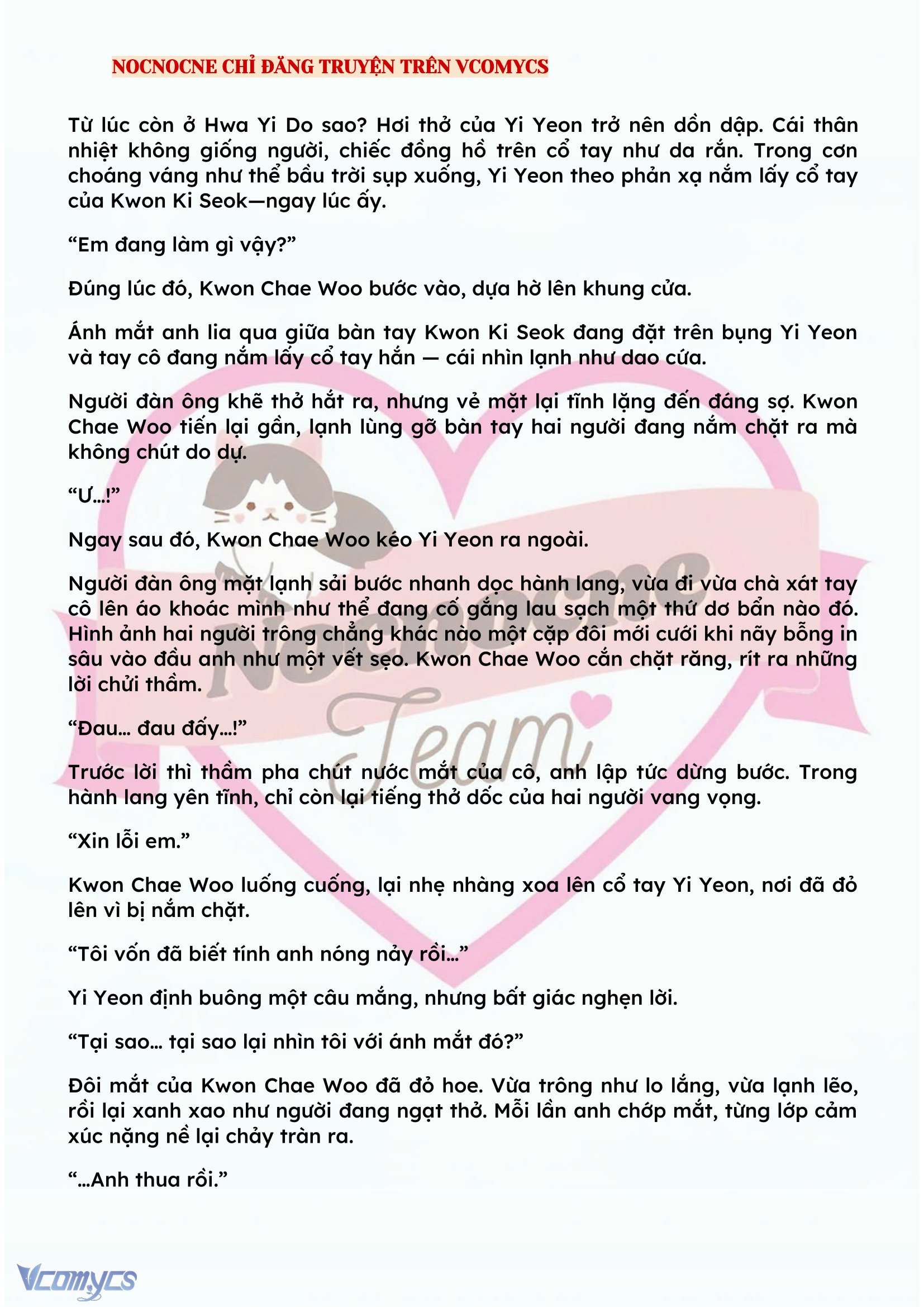 NOCNOCNE CHỈ ĐĂNG TRUYỆN TRÊN VCOMYCS

Từ lúc còn ở Hwa Yi Do sao? Hơi thở của Yi Yeon trở nên dồn dập. Cái thân nhiệt không giống người, chiếc đồng hồ trên cổ tay như da rắn. Trong cơn choáng váng như thể bầu trời sụp xuống, Yi Yeon theo phản xạ nắm lấy cổ tay của Kwon Ki Seok—ngay lúc ấy.

“Em đang làm gì vậy?”

Đúng lúc đó, Kwon Chae Woo bước vào, dựa hờ lên khung cửa.

Ánh mắt anh lia qua giữa bàn tay Kwon Ki Seok đang đặt trên bụng Yi Yeon và tay cô đang nắm lấy cổ tay hắn — cái nhìn lạnh như dao cứa.

Người đàn ông khẽ thở hắt ra, nhưng vẻ mặt lại tĩnh lặng đến đáng sợ. Kwon Chae Woo tiến lại gần, lạnh lùng gỡ bàn tay hai người đang nắm chặt ra mà không chút do dự.

“Ư...!”

Ngay sau đó, Kwon Chae Woo kéo Yi Yeon ra ngoài.

Người đàn ông mặt lạnh sải bước nhanh dọc hành lang, vừa đi vừa chà xát tay cô lên áo khoác mình như thể đang cố gắng lau sạch một thứ dơ bẩn nào đó. Hình ảnh hai người trông chẳng khác nào một cặp đôi mới cưới khi nãy bỗng in sâu vào đầu anh như một vết sẹo. Kwon Chae Woo cắn chặt răng, rít ra những lời chửi thầm.

“Đau... đau đấy...!”

Trước lời thì thầm pha chút nước mắt của cô, anh lập tức dừng bước. Trong hành lang yên tĩnh, chỉ còn lại tiếng thở dốc của hai người vang vọng.

“Xin lỗi em.”

Kwon Chae Woo luống cuống, lại nhẹ nhàng xoa lên cổ tay Yi Yeon, nơi đã đỏ lên vì bị nắm chặt.

“Tôi vốn đã biết tính anh nóng nảy rồi...”

Yi Yeon định buông một câu mắng, nhưng bất giác nghẹn lời.

“Tại sao... tại sao lại nhìn tôi với ánh mắt đó?”

Đôi mắt của Kwon Chae Woo đã đỏ hoe. Vừa trông như lo lắng, vừa lạnh lẽo, rồi lại xanh xao như người đang ngạt thở. Mỗi lần anh chớp mắt, từng lớp cảm xúc nặng nề lại chảy tràn ra.

“...Anh thua rồi.”

Nocnocne Team

Vcomycs